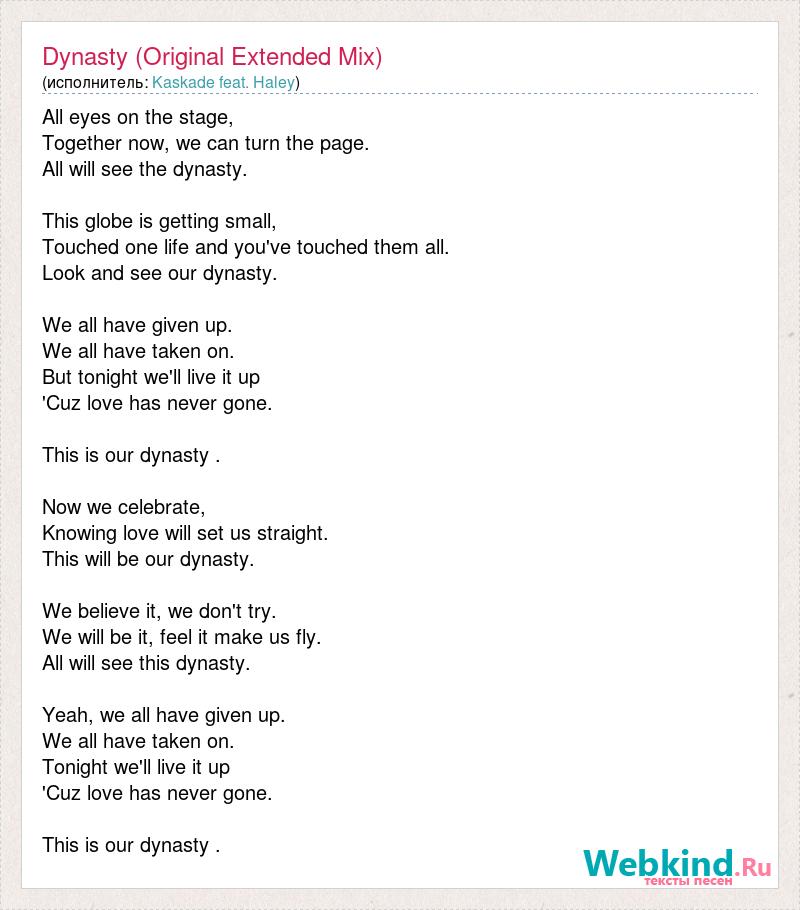 Dynasty (Original Extended Mix)
(исполнитель: Kaskade feat. Haley)

All eyes on the stage,
Together now, we can turn the page.
All will see the dynasty.

This globe is getting small,
Touched one life and you've touched them all.
Look and see our dynasty.

We all have given up.
We all have taken on.
But tonight we'll live it up
'Cuz love has never gone.

This is our dynasty .

Now we celebrate,
Knowing love will set us straight.
This will be our dynasty.

We believe it, we don't try.
We will be it, feel it make us fly.
All will see this dynasty.

Yeah, we all have given up.
We all have taken on.
Tonight we'll live it up
'Cuz love has never gone.

This is our dynasty .

Webkind.Ru
тексты песен